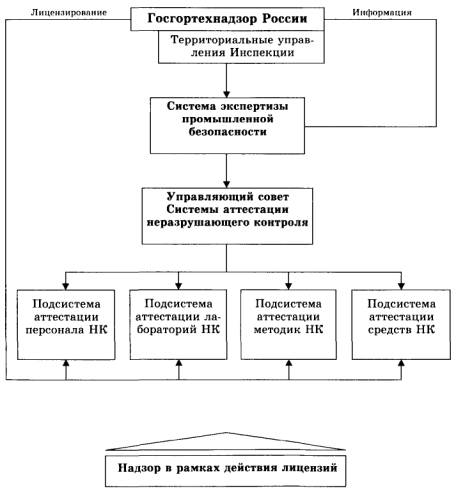 Лицензирование

Госгортехнадзор России

Информация

Территориальные управления Инспекции

Система экспертизы промышленной безопасности

Управляющий совет Системы аттестации неразрушающего контроля

Подсистема аттестации персонала НК

Подсистема аттестации лабораторий НК

Подсистема аттестации методик НК

Подсистема аттестации средств НК

Надзор в рамках действия лицензий